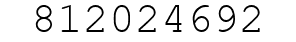 812024692